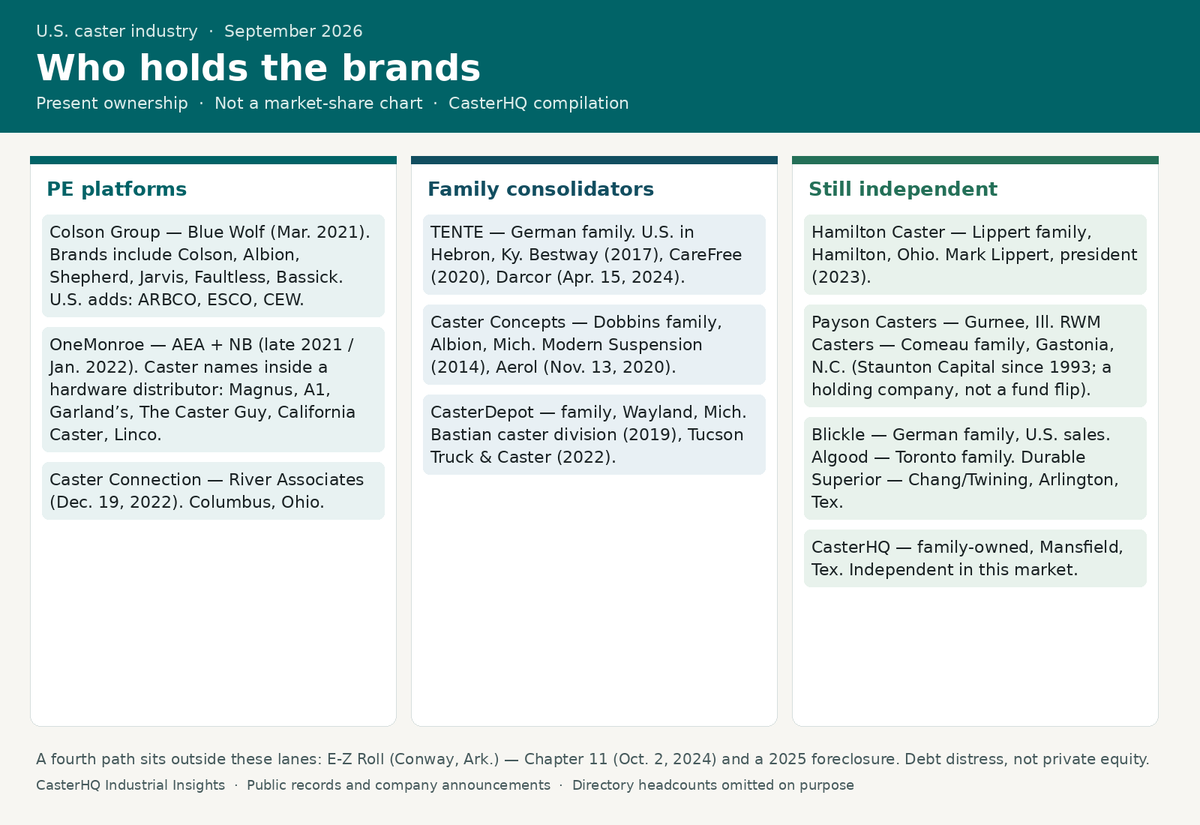 U.S. caster industry · September 2026

Who holds the brands

Present ownership · Not a market-share chart · CasterHQ compilation

PE platforms

Colson Group — Blue Wolf (Mar. 2021). Brands include Colson, Albion, Shepherd, Jarvis, Faultless, Bassick. U.S. adds: ARBCO, ESCO, CEW.

OneMonroe — AEA + NB (late 2021 / Jan. 2022). Caster names inside a hardware distributor: Magnus, A1, Garland's, The Caster Guy, California Caster, Linco.

Caster Connection — River Associates (Dec. 19, 2022). Columbus, Ohio.

Family consolidators

TENTE — German family. U.S. in Hebron, Ky. Bestway (2017), CareFree (2020), Darcor (Apr. 15, 2024).

Caster Concepts — Dobbins family, Albion, Mich. Modern Suspension (2014), Aerol (Nov. 13, 2020).

CasterDepot — family, Wayland, Mich. Bastian caster division (2019), Tucson Truck & Caster (2022).

Still independent

Hamilton Caster — Lippert family, Hamilton, Ohio. Mark Lippert, president (2023).

Payson Casters — Gurnee, Ill. RWM Casters — Comeau family, Gastonia, N.C. (Staunton Capital since 1993; a holding company, not a fund flip).

Blickle — German family, U.S. sales. Algood — Toronto family. Durable Superior — Chang/Twining, Arlington, Tex.

CasterHQ — family-owned, Mansfield, Tex. Independent in this market.

A fourth path sits outside these lanes: E-Z Roll (Conway, Ark.) — Chapter 11 (Oct. 2, 2024) and a 2025 foreclosure. Debt distress, not private equity.

CasterHQ Industrial Insights · Public records and company announcements · Directory headcounts omitted on purpose